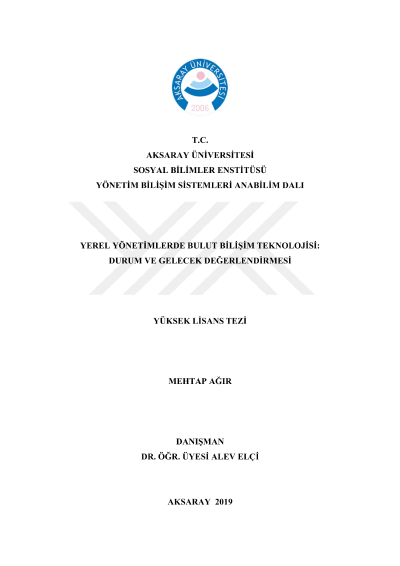 AKSARAY ÜNİVERSİTESİ
2006

T.C.
AKSARAY ÜNİVERSİTESİ
SOSYAL BİLİMLER ENSTİTÜSÜ
YÖNETİM BİLİŞİM SİSTEMLERİ ANABİLİM DALI

YEREL YÖNETİMLERDE BULUT BİLİŞİM TEKNOLOJİSİ: DURUM VE GELECEK DEĞERLENDİRMESİ

YÜKSEK LİSANS TEZİ

MEHTAP AĞIR

DANIŞMAN
DR. ÖĞR. ÜYESİ ALEV ELÇİ

AKSARAY 2019